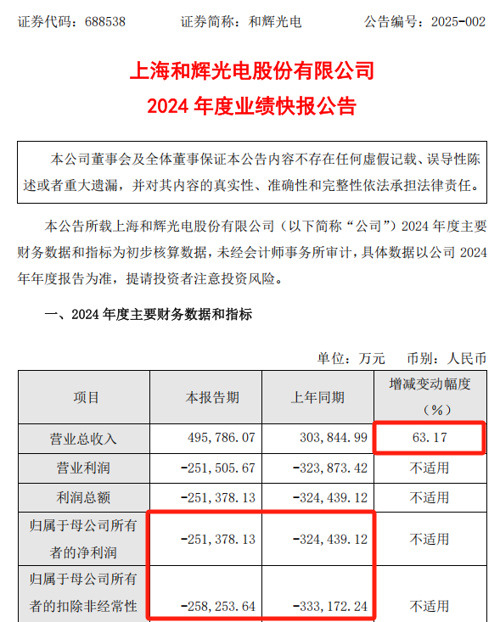 证券代码：688538　　证券简称：和辉光电　　公告编号：2025-002

上海和辉光电股份有限公司
2024 年度业绩快报公告

本公司董事会及全体董事保证本公告内容不存在任何虚假记载、误导性陈述或者重大遗漏，并对其内容的真实性、准确性和完整性依法承担法律责任。

本公告所载上海和辉光电股份有限公司（以下简称“公司”）2024 年度主要财务数据和指标为初步核算数据，未经会计师事务所审计，具体数据以公司 2024 年年度报告为准，提请投资者注意投资风险。

一、2024 年度主要财务数据和指标

单位：万元　币别：人民币

| 项目 | 本报告期 | 上年同期 | 增减变动幅度（%） |
|---|---|---|---|
| 营业总收入 | 495,786.07 | 303,844.99 | 63.17 |
| 营业利润 | -251,505.67 | -323,873.42 | 不适用 |
| 利润总额 | -251,378.13 | -324,439.12 | 不适用 |
| 归属于母公司所有者的净利润 | -251,378.13 | -324,439.12 | 不适用 |
| 归属于母公司所有者的扣除非经常性 | -258,253.64 | -333,172.24 | 不适用 |